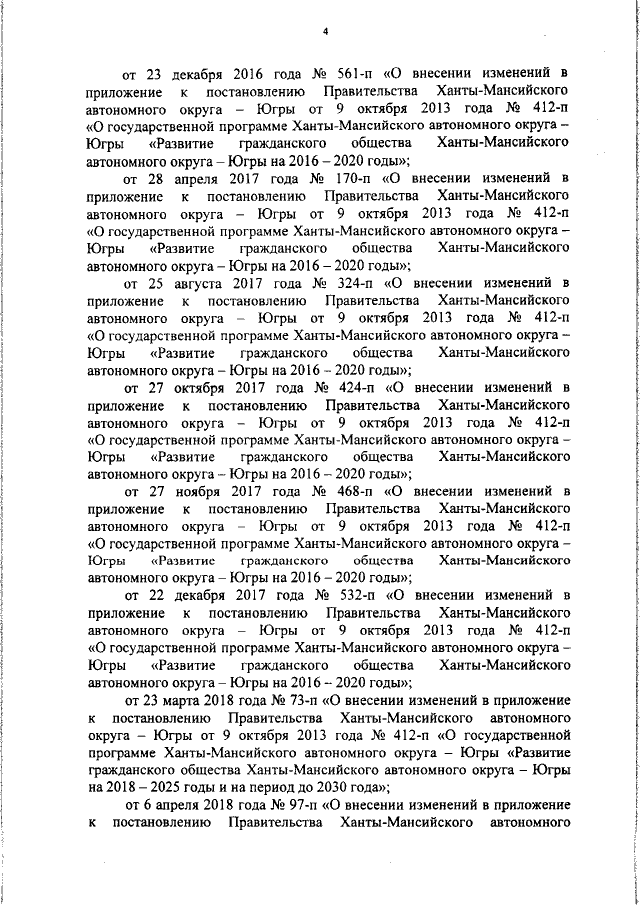 4

от 23 декабря 2016 года № 561-п «О внесении изменений в приложение к постановлению Правительства Ханты-Мансийского автономного округа – Югры от 9 октября 2013 года № 412-п «О государственной программе Ханты-Мансийского автономного округа – Югры «Развитие гражданского общества Ханты-Мансийского автономного округа – Югры на 2016 – 2020 годы»;

от 28 апреля 2017 года № 170-п «О внесении изменений в приложение к постановлению Правительства Ханты-Мансийского автономного округа – Югры от 9 октября 2013 года № 412-п «О государственной программе Ханты-Мансийского автономного округа – Югры «Развитие гражданского общества Ханты-Мансийского автономного округа – Югры на 2016 – 2020 годы»;

от 25 августа 2017 года № 324-п «О внесении изменений в приложение к постановлению Правительства Ханты-Мансийского автономного округа – Югры от 9 октября 2013 года № 412-п «О государственной программе Ханты-Мансийского автономного округа – Югры «Развитие гражданского общества Ханты-Мансийского автономного округа – Югры на 2016 – 2020 годы»;

от 27 октября 2017 года № 424-п «О внесении изменений в приложение к постановлению Правительства Ханты-Мансийского автономного округа – Югры от 9 октября 2013 года № 412-п «О государственной программе Ханты-Мансийского автономного округа – Югры «Развитие гражданского общества Ханты-Мансийского автономного округа – Югры на 2016 – 2020 годы»;

от 27 ноября 2017 года № 468-п «О внесении изменений в приложение к постановлению Правительства Ханты-Мансийского автономного округа – Югры от 9 октября 2013 года № 412-п «О государственной программе Ханты-Мансийского автономного округа – Югры «Развитие гражданского общества Ханты-Мансийского автономного округа – Югры на 2016 – 2020 годы»;

от 22 декабря 2017 года № 532-п «О внесении изменений в приложение к постановлению Правительства Ханты-Мансийского автономного округа – Югры от 9 октября 2013 года № 412-п «О государственной программе Ханты-Мансийского автономного округа – Югры «Развитие гражданского общества Ханты-Мансийского автономного округа – Югры на 2016 – 2020 годы»;

от 23 марта 2018 года № 73-п «О внесении изменений в приложение к постановлению Правительства Ханты-Мансийского автономного округа – Югры от 9 октября 2013 года № 412-п «О государственной программе Ханты-Мансийского автономного округа – Югры «Развитие гражданского общества Ханты-Мансийского автономного округа – Югры на 2018 – 2025 годы и на период до 2030 года»;

от 6 апреля 2018 года № 97-п «О внесении изменений в приложение к постановлению Правительства Ханты-Мансийского автономного